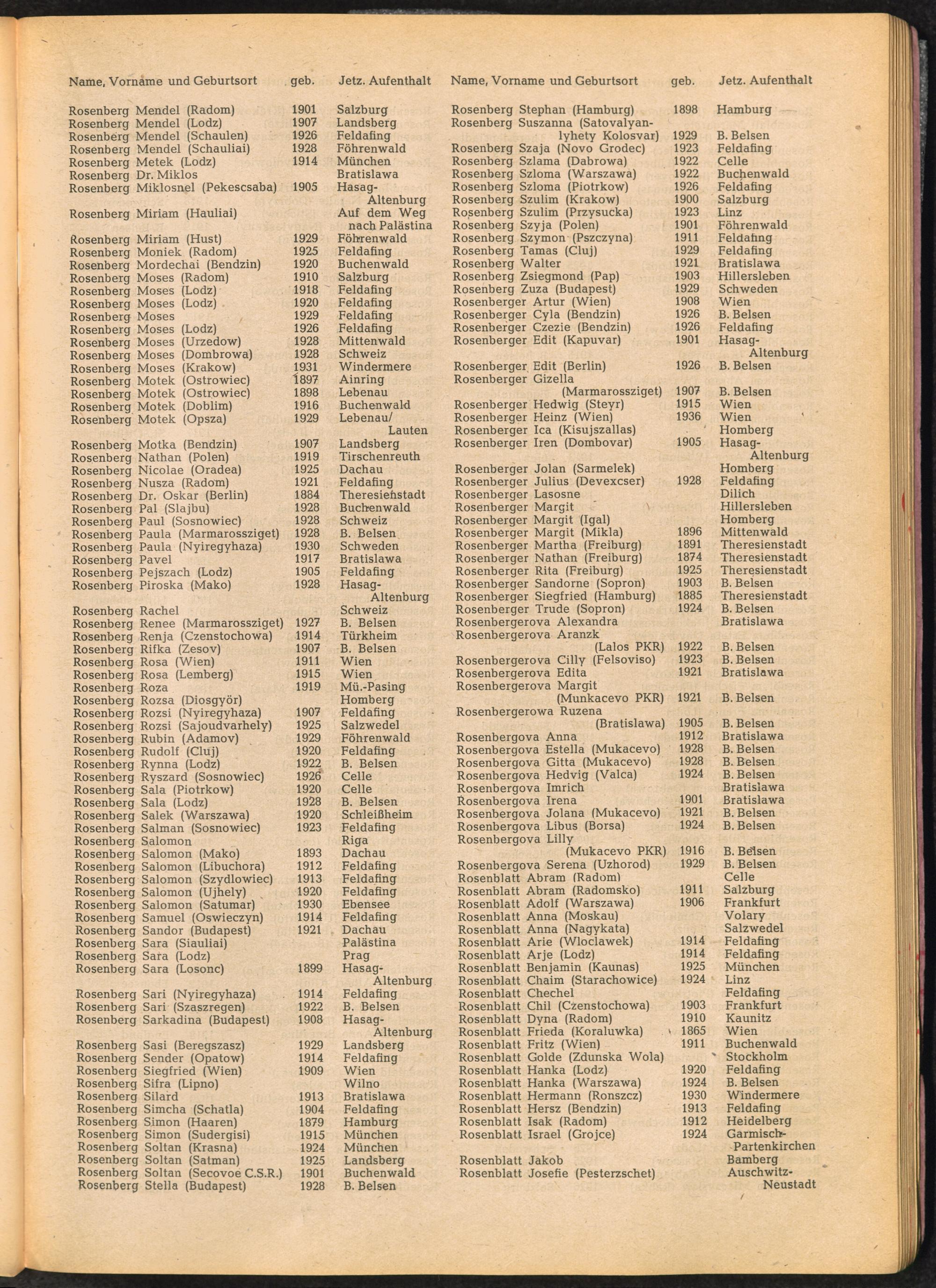 | Name, Vorname und Geburtsort | geb. | Jetz. Aufenthalt |
|---|---|---|
| Rosenberg Mendel (Radom) | 1901 | Salzburg |
| Rosenberg Mendel (Lodz) | 1907 | Landsberg |
| Rosenberg Mendel (Schaulen) | 1926 | Feldafing |
| Rosenberg Mendel (Schauliai) | 1928 | Föhrenwald |
| Rosenberg Metek (Lodz) | 1914 | München |
| Rosenberg Dr. Miklos | | Bratislawa |
| Rosenberg Miklosnel (Pekescsaba) | 1905 | Hasag-Altenburg |
| Rosenberg Miriam (Hauliai) | | Auf dem Weg nach Palästina |
| Rosenberg Miriam (Hust) | 1929 | Föhrenwald |
| Rosenberg Moniek (Radom) | 1925 | Feldafing |
| Rosenberg Mordechai (Bendzin) | 1920 | Buchenwald |
| Rosenberg Moses (Radom) | 1910 | Salzburg |
| Rosenberg Moses (Lodz) | 1918 | Feldafing |
| Rosenberg Moses (Lodz) | 1920 | Feldafing |
| Rosenberg Moses | 1929 | Feldafing |
| Rosenberg Moses (Lodz) | 1926 | Feldafing |
| Rosenberg Moses (Urzedow) | 1928 | Mittenwald |
| Rosenberg Moses (Dombrowa) | 1928 | Schweiz |
| Rosenberg Moses (Krakow) | 1931 | Windermere |
| Rosenberg Motek (Ostrowiec) | 1897 | Ainring |
| Rosenberg Motek (Ostrowiec) | 1898 | Lebenau |
| Rosenberg Motek (Doblim) | 1916 | Buchenwald |
| Rosenberg Motek (Opsza) | 1929 | Lebenau/Lauten |
| Rosenberg Motka (Bendzin) | 1907 | Landsberg |
| Rosenberg Nathan (Polen) | 1919 | Tirschenreuth |
| Rosenberg Nicolae (Oradea) | 1925 | Dachau |
| Rosenberg Nusza (Radom) | 1921 | Feldafing |
| Rosenberg Dr. Oskar (Berlin) | 1884 | Theresienstadt |
| Rosenberg Pal (Slajbu) | 1928 | Buchenwald |
| Rosenberg Paul (Sosnowiec) | 1928 | Schweiz |
| Rosenberg Paula (Marmarossziget) | 1928 | B. Belsen |
| Rosenberg Paula (Nyiregyhaza) | 1930 | Schweden |
| Rosenberg Pavel | 1917 | Bratislawa |
| Rosenberg Pejszach (Lodz) | 1905 | Feldafing |
| Rosenberg Piroska (Mako) | 1928 | Hasag-Altenburg |
| Rosenberg Rachel | | Schweiz |
| Rosenberg Renee (Marmarossziget) | 1927 | B. Belsen |
| Rosenberg Renja (Czenstochowa) | 1914 | Türkheim |
| Rosenberg Rifka (Zesov) | 1907 | B. Belsen |
| Rosenberg Rosa (Wien) | 1911 | Wien |
| Rosenberg Rosa (Lemberg) | 1915 | Wien |
| Rosenberg Roza | 1919 | Mü.-Pasing |
| Rosenberg Rozsa (Diosgyör) | | Homberg |
| Rosenberg Rozsi (Nyiregyhaza) | 1907 | Feldafing |
| Rosenberg Rozsi (Sajoudvarhely) | 1925 | Salzwedel |
| Rosenberg Rubin (Adamov) | 1929 | Föhrenwald |
| Rosenberg Rudolf (Cluj) | 1920 | Feldafing |
| Rosenberg Rynna (Lodz) | 1922 | B. Belsen |
| Rosenberg Ryszard (Sosnowiec) | 1926 | Celle |
| Rosenberg Sala (Piotrkow) | 1920 | Celle |
| Rosenberg Sala (Lodz) | 1928 | B. Belsen |
| Rosenberg Salek (Warszawa) | 1920 | Schleißheim |
| Rosenberg Salman (Sosnowiec) | 1923 | Feldafing |
| Rosenberg Salomon | | Riga |
| Rosenberg Salomon (Mako) | 1893 | Dachau |
| Rosenberg Salomon (Libuchora) | 1912 | Feldafing |
| Rosenberg Salomon (Szydlowiec) | 1913 | Feldafing |
| Rosenberg Salomon (Ujhely) | 1920 | Feldafing |
| Rosenberg Salomon (Satumar) | 1930 | Ebensee |
| Rosenberg Samuel (Oswieczyn) | 1914 | Feldafing |
| Rosenberg Sandor (Budapest) | 1921 | Dachau |
| Rosenberg Sara (Siauliai) | | Palästina |
| Rosenberg Sara (Lodz) | | Prag |
| Rosenberg Sara (Losonc) | 1899 | Hasag-Altenburg |
| Rosenberg Sari (Nyiregyhaza) | 1914 | Feldafing |
| Rosenberg Sari (Szaszregen) | 1922 | B. Belsen |
| Rosenberg Sarkadina (Budapest) | 1908 | Hasag-Altenburg |
| Rosenberg Sasi (Beregszasz) | 1929 | Landsberg |
| Rosenberg Sender (Opatow) | 1914 | Feldafing |
| Rosenberg Siegfried (Wien) | 1909 | Wien |
| Rosenberg Sifra (Lipno) | | Wilno |
| Rosenberg Silard | 1913 | Bratislawa |
| Rosenberg Simcha (Schatla) | 1904 | Feldafing |
| Rosenberg Simon (Haaren) | 1879 | Hamburg |
| Rosenberg Simon (Sudergisi) | 1915 | München |
| Rosenberg Soltan (Krasna) | 1924 | München |
| Rosenberg Soltan (Satman) | 1925 | Landsberg |
| Rosenberg Soltan (Secovoe C.S.R.) | 1901 | Buchenwald |
| Rosenberg Stella (Budapest) | 1928 | B. Belsen |

| Name, Vorname und Geburtsort | geb. | Jetz. Aufenthalt |
|---|---|---|
| Rosenberg Stephan (Hamburg) | 1898 | Hamburg |
| Rosenberg Suszanna (Satovalyanlyhety Kolosvar) | 1929 | B. Belsen |
| Rosenberg Szaja (Novo Grodec) | 1923 | Feldafing |
| Rosenberg Szlama (Dabrowa) | 1922 | Celle |
| Rosenberg Szloma (Warszawa) | 1922 | Buchenwald |
| Rosenberg Szloma (Piotrkow) | 1926 | Feldafing |
| Rosenberg Szulim (Krakow) | 1900 | Salzburg |
| Rosenberg Szulim (Przysucka) | 1923 | Linz |
| Rosenberg Szyja (Polen) | 1901 | Föhrenwald |
| Rosenberg Szymon (Pszczyna) | 1911 | Feldafing |
| Rosenberg Tamas (Cluj) | 1929 | Feldafing |
| Rosenberg Walter | 1921 | Bratislawa |
| Rosenberg Zsiegmond (Pap) | 1903 | Hillersleben |
| Rosenberg Zuza (Budapest) | 1929 | Schweden |
| Rosenberger Artur (Wien) | 1908 | Wien |
| Rosenberger Cyla (Bendzin) | 1926 | B. Belsen |
| Rosenberger Czezie (Bendzin) | 1926 | Feldafing |
| Rosenberger Edit (Kapuvar) | 1901 | Hasag-Altenburg |
| Rosenberger Edit (Berlin) | 1926 | B. Belsen |
| Rosenberger Gizella (Marmarossziget) | 1907 | B. Belsen |
| Rosenberger Hedwig (Steyr) | 1915 | Wien |
| Rosenberger Heinz (Wien) | 1936 | Wien |
| Rosenberger Ica (Kisujszallas) | | Homberg |
| Rosenberger Iren (Dombovar) | 1905 | Hasag-Altenburg |
| Rosenberger Jolan (Sarmelek) | | Homberg |
| Rosenberger Julius (Devexcser) | 1928 | Feldafing |
| Rosenberger Lasosne | | Dilich |
| Rosenberger Margit | | Hillersleben |
| Rosenberger Margit (Igal) | | Homberg |
| Rosenberger Margit (Mikla) | 1896 | Mittenwald |
| Rosenberger Martha (Freiburg) | 1891 | Theresienstadt |
| Rosenberger Nathan (Freiburg) | 1874 | Theresienstadt |
| Rosenberger Rita (Freiburg) | 1925 | Theresienstadt |
| Rosenberger Sandorne (Sopron) | 1903 | B. Belsen |
| Rosenberger Siegfried (Hamburg) | 1885 | Theresienstadt |
| Rosenberger Trude (Sopron) | 1924 | B. Belsen |
| Rosenbergerova Alexandra | | Bratislawa |
| Rosenbergerova Aranzk (Lalos PKR) | 1922 | B. Belsen |
| Rosenbergerova Cilly (Felsoviso) | 1923 | B. Belsen |
| Rosenbergerova Edita | 1921 | Bratislawa |
| Rosenbergerova Margit (Munkacevo PKR) | 1921 | B. Belsen |
| Rosenbergerowa Ruzena (Bratislawa) | 1905 | B. Belsen |
| Rosenbergova Anna | 1912 | Bratislawa |
| Rosenbergova Estella (Mukacevo) | 1928 | B. Belsen |
| Rosenbergova Gitta (Mukacevo) | 1928 | B. Belsen |
| Rosenbergova Hedvig (Valca) | 1924 | B. Belsen |
| Rosenbergova Imrich | | Bratislawa |
| Rosenbergova Irena | 1901 | Bratislawa |
| Rosenbergova Jolana (Mukacevo) | 1921 | B. Belsen |
| Rosenbergova Libus (Borsa) | 1924 | B. Belsen |
| Rosenbergova Lilly (Mukacevo PKR) | 1916 | B. Belsen |
| Rosenbergova Serena (Uzhorod) | 1929 | B. Belsen |
| Rosenblatt Abram (Radom) | | Celle |
| Rosenblatt Abram (Radomsko) | 1911 | Salzburg |
| Rosenblatt Adolf (Warszawa) | 1906 | Frankfurt |
| Rosenblatt Anna (Moskau) | | Volary |
| Rosenblatt Anna (Nagykata) | | Salzwedel |
| Rosenblatt Arie (Wloclawek) | 1914 | Feldafing |
| Rosenblatt Arje (Lodz) | 1914 | Feldafing |
| Rosenblatt Benjamin (Kaunas) | 1925 | München |
| Rosenblatt Chaim (Starachowice) | 1924 | Linz |
| Rosenblatt Chechel | | Feldafing |
| Rosenblatt Chil (Czenstochowa) | 1903 | Frankfurt |
| Rosenblatt Dyna (Radom) | 1910 | Kaunitz |
| Rosenblatt Frieda (Koraluwka) | 1865 | Wien |
| Rosenblatt Fritz (Wien) | 1911 | Buchenwald |
| Rosenblatt Golde (Zdunska Wola) | | Stockholm |
| Rosenblatt Hanka (Lodz) | 1920 | Feldafing |
| Rosenblatt Hanka (Warszawa) | 1924 | B. Belsen |
| Rosenblatt Hermann (Ronszcz) | 1930 | Windermere |
| Rosenblatt Hersz (Bendzin) | 1913 | Feldafing |
| Rosenblatt Isak (Radom) | 1912 | Heidelberg |
| Rosenblatt Israel (Grojce) | 1924 | Garmisch-Partenkirchen |
| Rosenblatt Jakob | | Bamberg |
| Rosenblatt Josefie (Pesterzschet) | | Auschwitz-Neustadt |